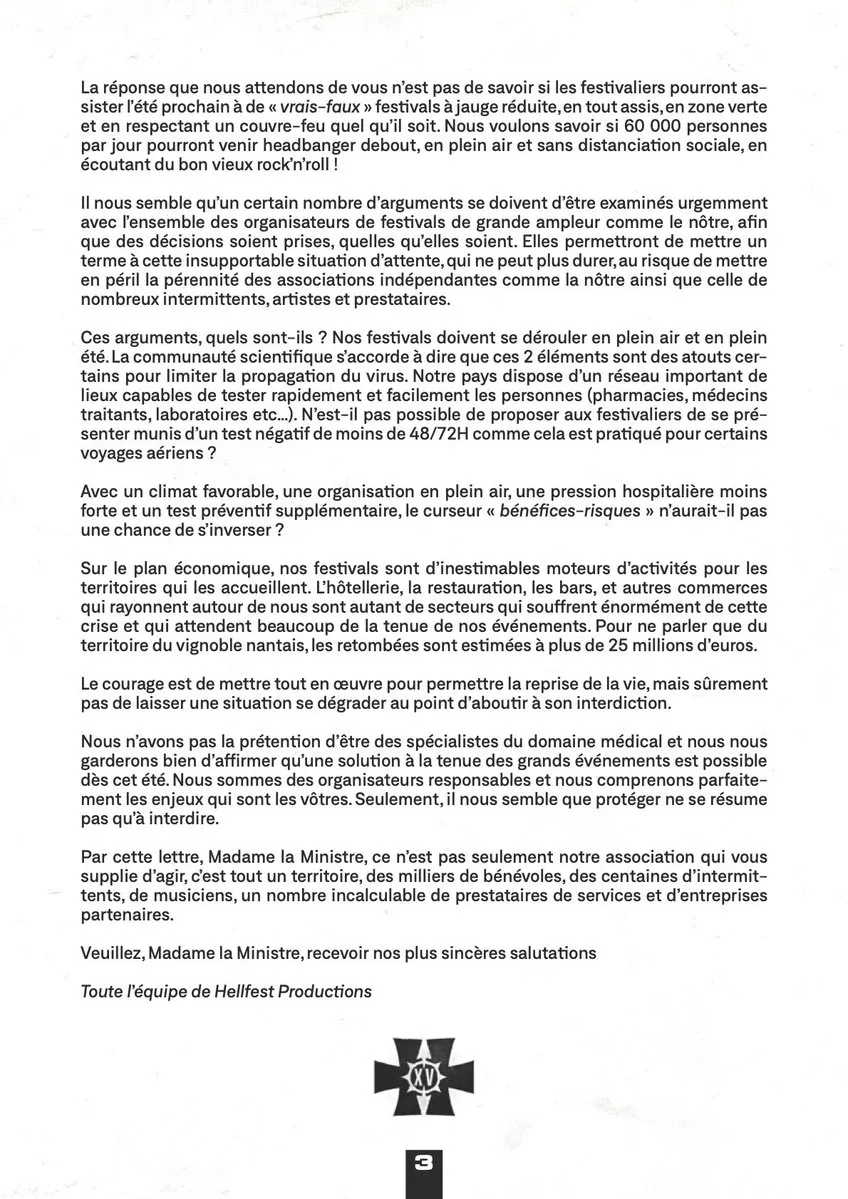 La réponse que nous attendons de vous n'est pas de savoir si les festivaliers pourront assister l'été prochain à de « vrais-faux » festivals à jauge réduite, en tout assis, en zone verte et en respectant un couvre-feu quel qu'il soit. Nous voulons savoir si 60 000 personnes par jour pourront venir headbanger debout, en plein air et sans distanciation sociale, en écoutant du bon vieux rock'n'roll !

Il nous semble qu'un certain nombre d'arguments se doivent d'être examinés urgemment avec l'ensemble des organisateurs de festivals de grande ampleur comme le nôtre, afin que des décisions soient prises, quelles qu'elles soient. Elles permettront de mettre un terme à cette insupportable situation d'attente, qui ne peut plus durer, au risque de mettre en péril la pérennité des associations indépendantes comme la nôtre ainsi que celle de nombreux intermittents, artistes et prestataires.

Ces arguments, quels sont-ils ? Nos festivals doivent se dérouler en plein air et en plein été. La communauté scientifique s'accorde à dire que ces 2 éléments sont des atouts certains pour limiter la propagation du virus. Notre pays dispose d'un réseau important de lieux capables de tester rapidement et facilement les personnes (pharmacies, médecins traitants, laboratoires etc...). N'est-il pas possible de proposer aux festivaliers de se présenter munis d'un test négatif de moins de 48/72H comme cela est pratiqué pour certains voyages aériens ?

Avec un climat favorable, une organisation en plein air, une pression hospitalière moins forte et un test préventif supplémentaire, le curseur « bénéfices-risques » n'aurait-il pas une chance de s'inverser ?

Sur le plan économique, nos festivals sont d'inestimables moteurs d'activités pour les territoires qui les accueillent. L'hôtellerie, la restauration, les bars, et autres commerces qui rayonnent autour de nous sont autant de secteurs qui souffrent énormément de cette crise et qui attendent beaucoup de la tenue de nos événements. Pour ne parler que du territoire du vignoble nantais, les retombées sont estimées à plus de 25 millions d'euros.

Le courage est de mettre tout en œuvre pour permettre la reprise de la vie, mais sûrement pas de laisser une situation se dégrader au point d'aboutir à son interdiction.

Nous n'avons pas la prétention d'être des spécialistes du domaine médical et nous nous garderons bien d'affirmer qu'une solution à la tenue des grands événements est possible dès cet été. Nous sommes des organisateurs responsables et nous comprenons parfaitement les enjeux qui sont les vôtres. Seulement, il nous semble que protéger ne se résume pas qu'à interdire.

Par cette lettre, Madame la Ministre, ce n'est pas seulement notre association qui vous supplie d'agir, c'est tout un territoire, des milliers de bénévoles, des centaines d'intermittents, de musiciens, un nombre incalculable de prestataires de services et d'entreprises partenaires.

Veuillez, Madame la Ministre, recevoir nos plus sincères salutations

Toute l'équipe de Hellfest Productions

XV

3